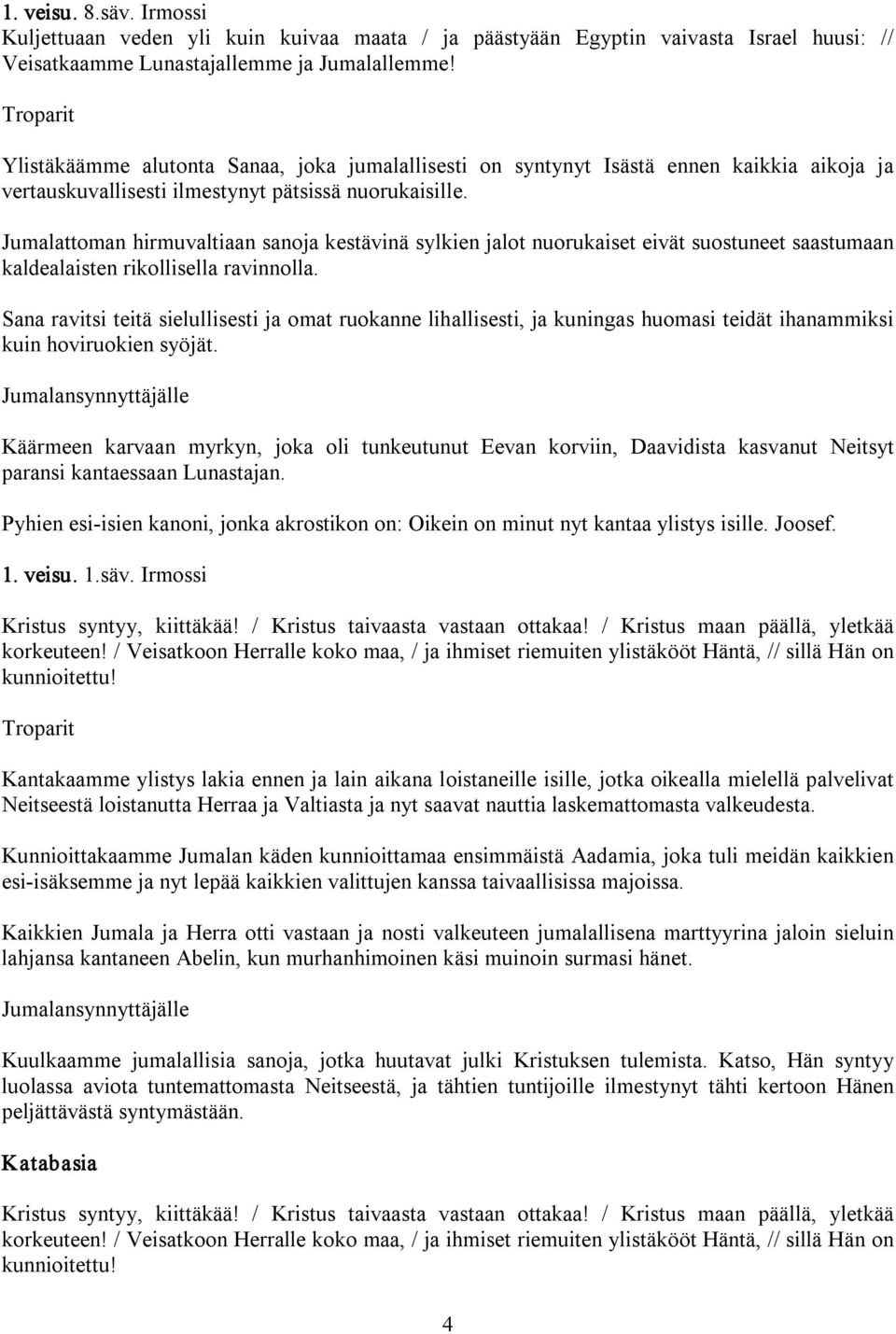 1. veisu. 8.säv. Irmossi
Kuljettuaan veden yli kuin kuivaa maata / ja päästyään Egyptin vaivasta Israel huusi: // Veisatkaamme Lunastajallemme ja Jumalallemme!

Troparit

Ylistäkäämme alutonta Sanaa, joka jumalallisesti on syntynyt Isästä ennen kaikkia aikoja ja vertauskuvallisesti ilmestynyt pätsissä nuorukaisille.

Jumalattoman hirmuvaltiaan sanoja kestävinä sylkien jalot nuorukaiset eivät suostuneet saastumaan kaldealaisten rikollisella ravinnolla.

Sana ravitsi teitä sielullisesti ja omat ruokanne lihallisesti, ja kuningas huomasi teidät ihanammiksi kuin hoviruokien syöjät.

Jumalansynnyttäjälle

Käärmeen karvaan myrkyn, joka oli tunkeutunut Eevan korviin, Daavidista kasvanut Neitsyt paransi kantaessaan Lunastajan.

Pyhien esi-isien kanoni, jonka akrostikon on: Oikein on minut nyt kantaa ylistys isille. Joosef.

1. veisu. 1.säv. Irmossi

Kristus syntyy, kiittäkää! / Kristus taivaasta vastaan ottakaa! / Kristus maan päällä, yletkää korkeuteen! / Veisatkoon Herralle koko maa, / ja ihmiset riemuiten ylistäkööt Häntä, // sillä Hän on kunnioitettu!

Troparit

Kantakaamme ylistys lakia ennen ja lain aikana loistaneille isille, jotka oikealla mielellä palvelivat Neitseestä loistanutta Herraa ja Valtiasta ja nyt saavat nauttia laskemattomasta valkeudesta.

Kunnioittakaamme Jumalan käden kunnioittamaa ensimmäistä Aadamia, joka tuli meidän kaikkien esi-isäksemme ja nyt lepää kaikkien valittujen kanssa taivaallisissa majoissa.

Kaikkien Jumala ja Herra otti vastaan ja nosti valkeuteen jumalallisena marttyyrina jaloin sieluin lahjansa kantaneen Abelin, kun murhanhimoinen käsi muinoin surmasi hänet.

Jumalansynnyttäjälle

Kuulkaamme jumalallisia sanoja, jotka huutavat julki Kristuksen tulemista. Katso, Hän syntyy luolassa aviota tuntemattomasta Neitseestä, ja tähtien tuntijoille ilmestynyt tähti kertoon Hänen peljättävästä syntymästään.

Katabasia

Kristus syntyy, kiittäkää! / Kristus taivaasta vastaan ottakaa! / Kristus maan päällä, yletkää korkeuteen! / Veisatkoon Herralle koko maa, / ja ihmiset riemuiten ylistäkööt Häntä, // sillä Hän on kunnioitettu!

4